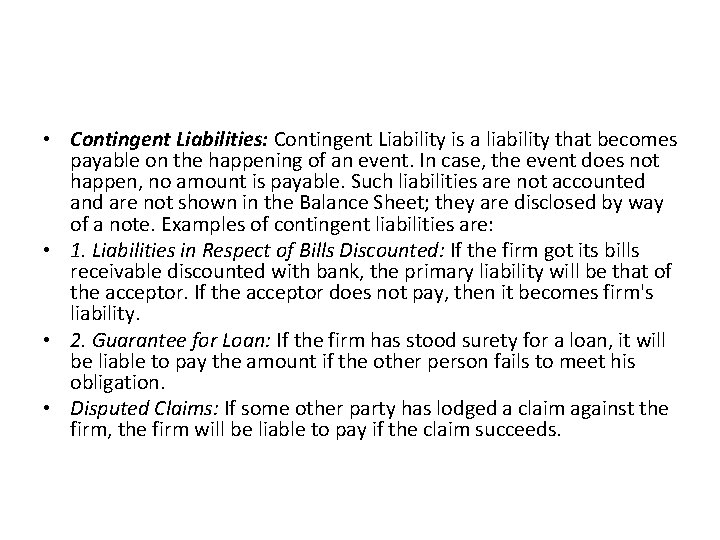 • Contingent Liabilities: Contingent Liability is a liability that becomes payable on the happening of an event. In case, the event does not happen, no amount is payable. Such liabilities are not accounted and are not shown in the Balance Sheet; they are disclosed by way of a note. Examples of contingent liabilities are:

• 1. Liabilities in Respect of Bills Discounted: If the firm got its bills receivable discounted with bank, the primary liability will be that of the acceptor. If the acceptor does not pay, then it becomes firm's liability.

• 2. Guarantee for Loan: If the firm has stood surety for a loan, it will be liable to pay the amount if the other person fails to meet his obligation.

• Disputed Claims: If some other party has lodged a claim against the firm, the firm will be liable to pay if the claim succeeds.